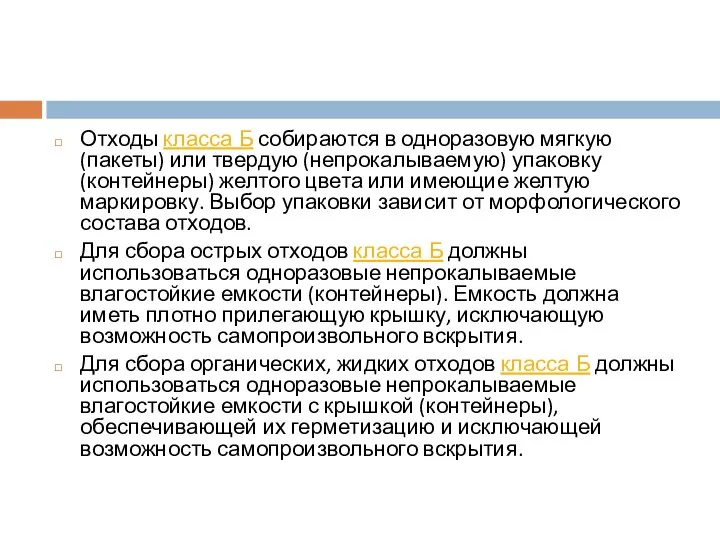 Отходы класса Б собираются в одноразовую мягкую (пакеты) или твердую (непрокалываемую) упаковку (контейнеры) желтого цвета или имеющие желтую маркировку. Выбор упаковки зависит от морфологического состава отходов.

Для сбора острых отходов класса Б должны использоваться одноразовые непрокалываемые влагостойкие емкости (контейнеры). Емкость должна иметь плотно прилегающую крышку, исключающую возможность самопроизвольного вскрытия.

Для сбора органических, жидких отходов класса Б должны использоваться одноразовые непрокалываемые влагостойкие емкости с крышкой (контейнеры), обеспечивающей их герметизацию и исключающей возможность самопроизвольного вскрытия.